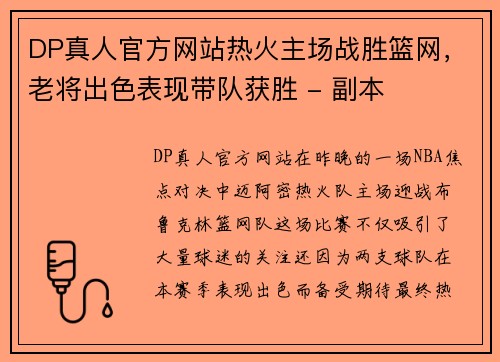 DP真人官方网站热火主场战胜篮网，老将出色表现带队获胜 - 副本

DP真人官方网站在昨晚的一场NBA焦点对决中迈阿密热火队主场迎战布鲁克林篮网队这场比赛不仅吸引了大量球迷的关注还因为两支球队在本赛季表现出色而备受期待最终热